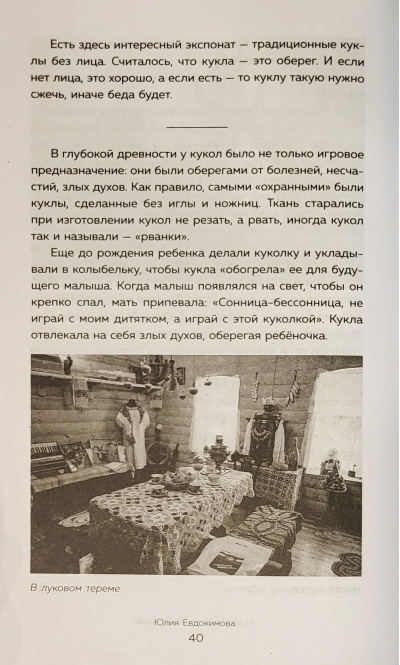 Есть здесь интересный экспонат — традиционные куклы без лица. Считалось, что кукла — это оберег. И если нет лица, это хорошо, а если есть — то куклу такую нужно сжечь, иначе беда будет.

В глубокой древности у кукол было не только игровое предназначение: они были оберегами от болезней, несчастий, злых духов. Как правило, самыми «охранными» были куклы, сделанные без иглы и ножниц. Ткань старались при изготовлении кукол не резать, а рвать, иногда кукол так и называли — «рванки».

Еще до рождения ребенка делали куколку и укладывали в колыбельку, чтобы кукла «обогрела» ее для будущего малыша. Когда малыш появлялся на свет, чтобы он крепко спал, мать припевала: «Сонница-бессонница, не играй с моим дитятком, а играй с этой куколкой». Кукла отвлекала на себя злых духов, оберегая ребёночка.

В луковом тереме

Юлия Евдокимова
40